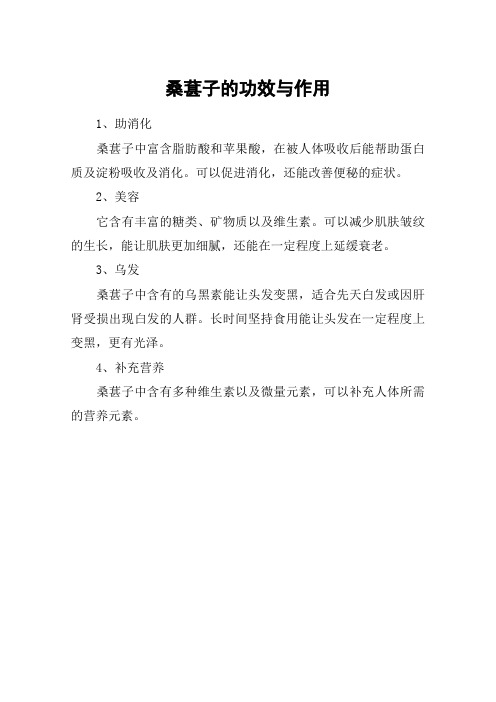 桑葚子的功效与作用

1、助消化

桑葚子中富含脂肪酸和苹果酸，在被人体吸收后能帮助蛋白质及淀粉吸收及消化。可以促进消化，还能改善便秘的症状。

2、美容

它含有丰富的糖类、矿物质以及维生素。可以减少肌肤皱纹的生长，能让肌肤更加细腻，还能在一定程度上延缓衰老。

3、乌发

桑葚子中含有的乌黑素能让头发变黑，适合先天白发或因肝肾受损出现白发的人群。长时间坚持食用能让头发在一定程度上变黑，更有光泽。

4、补充营养

桑葚子中含有多种维生素以及微量元素，可以补充人体所需的营养元素。